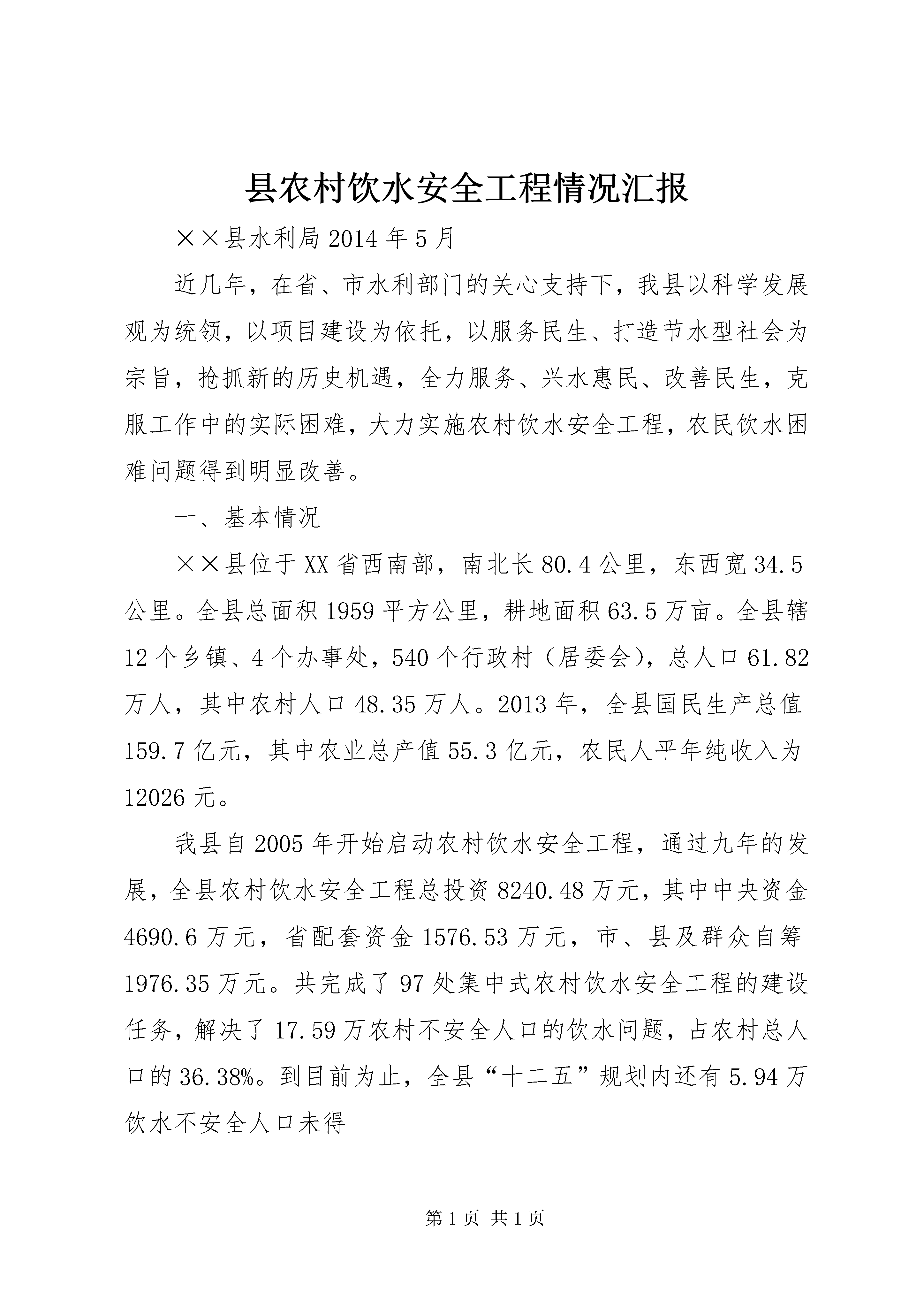 县农村饮水安全工程情况汇报

××县水利局 2014 年 5 月

近几年，在省、市水利部门的关心支持下，我县以科学发展观为统领，以项目建设为依托，以服务民生、打造节水型社会为宗旨，抢抓新的历史机遇，全力服务、兴水惠民、改善民生，克服工作中的实际困难，大力实施农村饮水安全工程，农民饮水困难问题得到明显改善。

一、基本情况

××县位于 XX 省西南部，南北长 80.4 公里，东西宽 34.5 公里。全县总面积 1959 平方公里，耕地面积 63.5 万亩。全县辖 12 个乡镇、4 个办事处，540 个行政村（居委会），总人口 61.82 万人，其中农村人口 48.35 万人。2013 年，全县国民生产总值 159.7 亿元，其中农业总产值 55.3 亿元，农民人平年纯收入为 12026 元。

我县自 2005 年开始启动农村饮水安全工程，通过九年的发展，全县农村饮水安全工程总投资 8240.48 万元，其中中央资金 4690.6 万元，省配套资金 1576.53 万元，市、县及群众自筹 1976.35 万元。共完成了 97 处集中式农村饮水安全工程的建设任务，解决了 17.59 万农村不安全人口的饮水问题，占农村总人口的 36.38%。到目前为止，全县“十二五”规划内还有 5.94 万饮水不安全人口未得

第 1 页 共 1 页